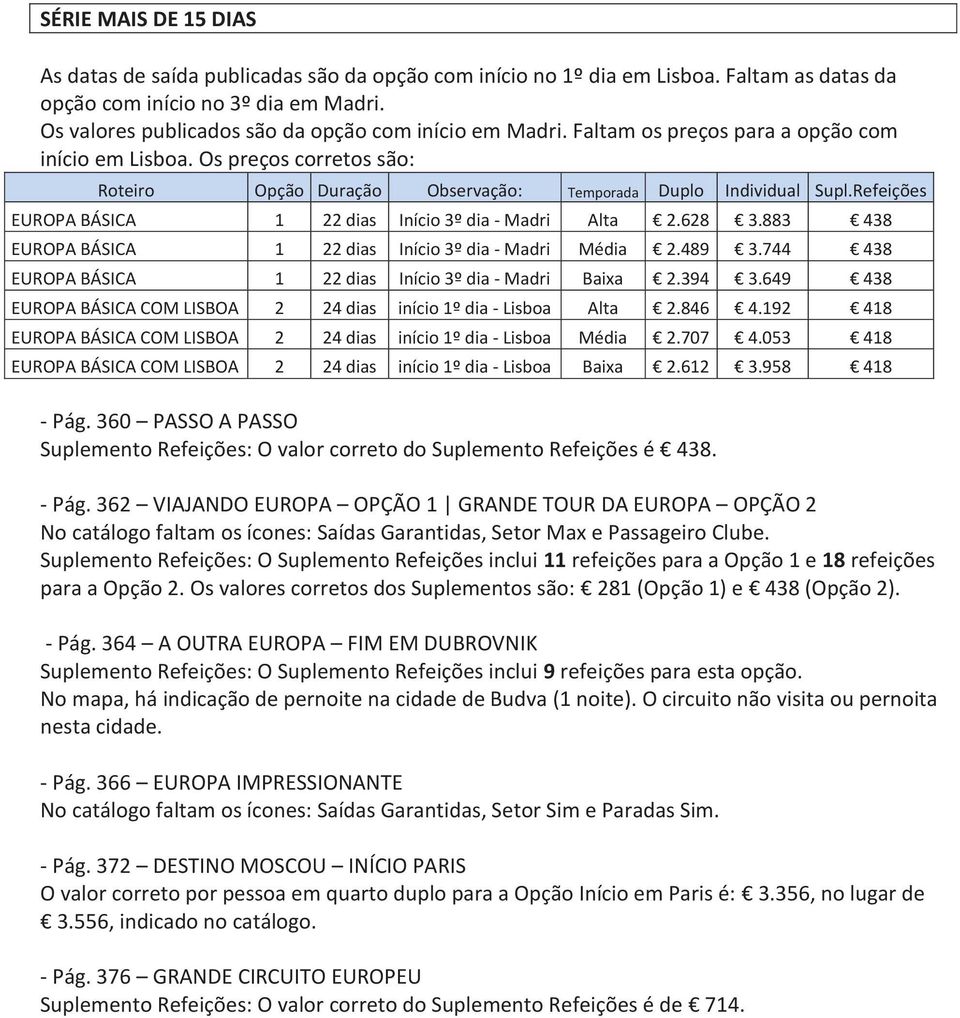 SÉRIE MAIS DE 15 DIAS

As datas de saída publicadas são da opção com início no 1º dia em Lisboa. Faltam as datas da opção com início no 3º dia em Madri.
Os valores publicados são da opção com início em Madri. Faltam os preços para a opção com início em Lisboa. Os preços corretos são:

| Roteiro | Opção | Duração | Observação: | Temporada | Duplo | Individual | Supl.Refeições |
|---|---|---|---|---|---|---|---|
| EUROPA BÁSICA | 1 | 22 dias | Início 3º dia - Madri | Alta | € 2.628 | € 3.883 | € 438 |
| EUROPA BÁSICA | 1 | 22 dias | Início 3º dia - Madri | Média | € 2.489 | € 3.744 | € 438 |
| EUROPA BÁSICA | 1 | 22 dias | Início 3º dia - Madri | Baixa | € 2.394 | € 3.649 | € 438 |
| EUROPA BÁSICA COM LISBOA | 2 | 24 dias | início 1º dia - Lisboa | Alta | € 2.846 | € 4.192 | € 418 |
| EUROPA BÁSICA COM LISBOA | 2 | 24 dias | início 1º dia - Lisboa | Média | € 2.707 | € 4.053 | € 418 |
| EUROPA BÁSICA COM LISBOA | 2 | 24 dias | início 1º dia - Lisboa | Baixa | € 2.612 | € 3.958 | € 418 |

- Pág. 360 – PASSO A PASSO
Suplemento Refeições: O valor correto do Suplemento Refeições é € 438.

- Pág. 362 – VIAJANDO EUROPA – OPÇÃO 1 | GRANDE TOUR DA EUROPA – OPÇÃO 2
No catálogo faltam os ícones: Saídas Garantidas, Setor Max e Passageiro Clube.
Suplemento Refeições: O Suplemento Refeições inclui 11 refeições para a Opção 1 e 18 refeições para a Opção 2. Os valores corretos dos Suplementos são: € 281 (Opção 1) e € 438 (Opção 2).

- Pág. 364 – A OUTRA EUROPA – FIM EM DUBROVNIK
Suplemento Refeições: O Suplemento Refeições inclui 9 refeições para esta opção.
No mapa, há indicação de pernoite na cidade de Budva (1 noite). O circuito não visita ou pernoita nesta cidade.

- Pág. 366 – EUROPA IMPRESSIONANTE
No catálogo faltam os ícones: Saídas Garantidas, Setor Sim e Paradas Sim.

- Pág. 372 – DESTINO MOSCOU – INÍCIO PARIS
O valor correto por pessoa em quarto duplo para a Opção Início em Paris é: € 3.356, no lugar de € 3.556, indicado no catálogo.

- Pág. 376 – GRANDE CIRCUITO EUROPEU
Suplemento Refeições: O valor correto do Suplemento Refeições é de € 714.